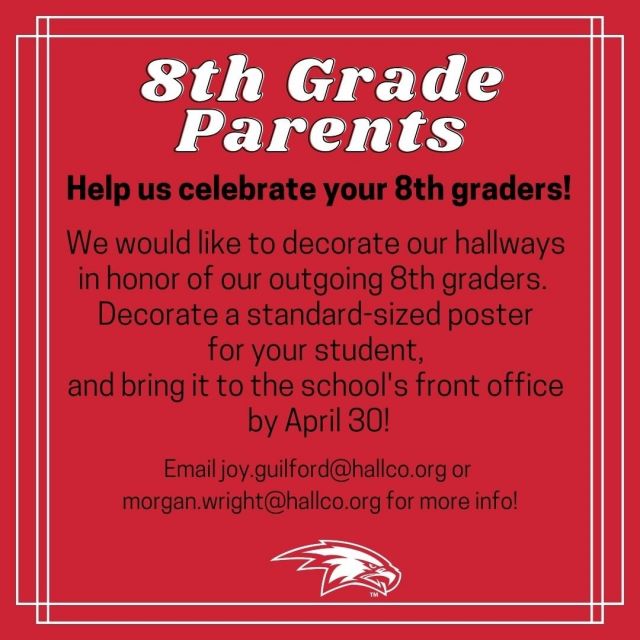 8th Grade Parents

Help us celebrate your 8th graders!

We would like to decorate our hallways in honor of our outgoing 8th graders. Decorate a standard-sized poster for your student, and bring it to the school's front office by April 30!

Email joy.guilford@hallco.org or morgan.wright@hallco.org for more info!

TM